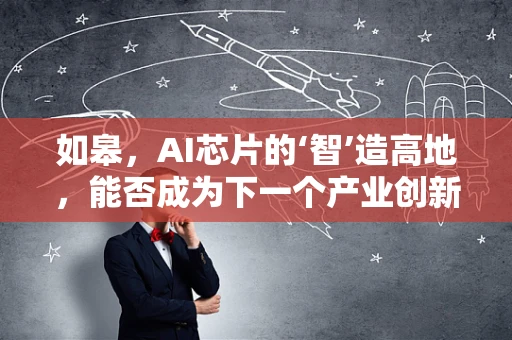 如皋，AI芯片的‘智’造高地，能否成为下一个产业创新